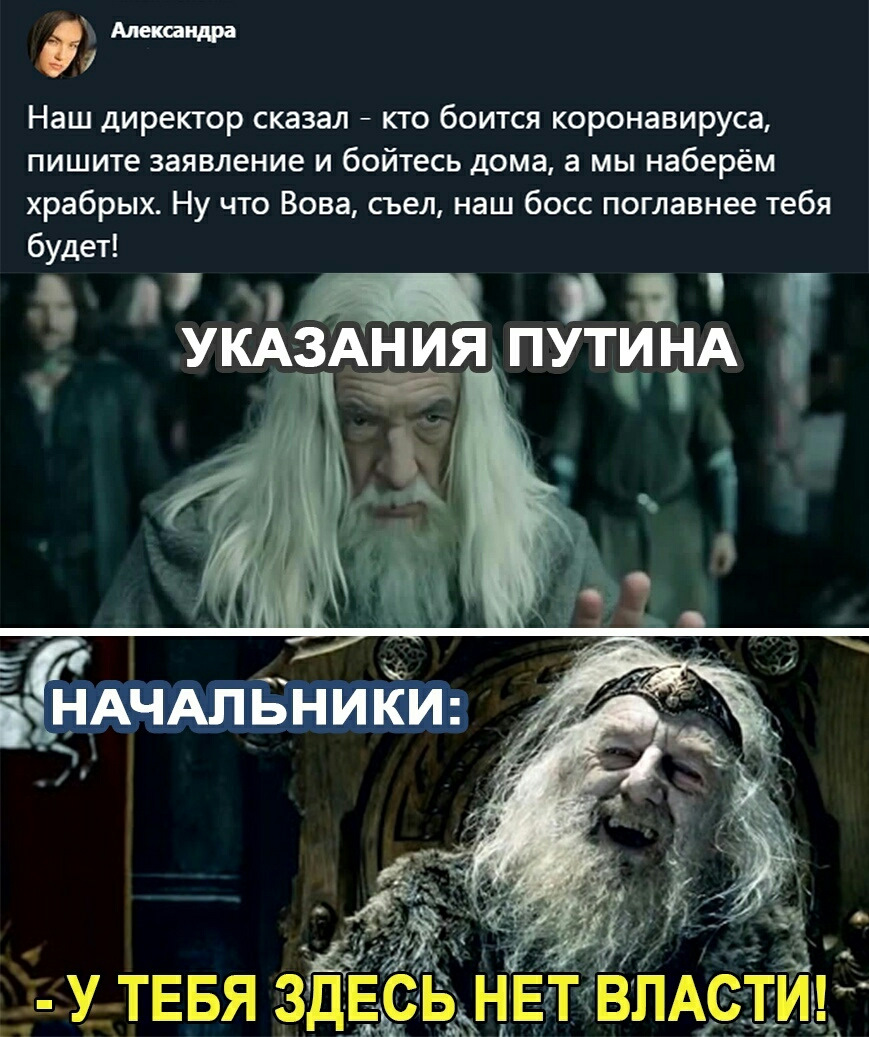 Александра

Наш директор сказал - кто боится коронавируса, пишите заявление и бойтесь дома, а мы наберём храбрых. Ну что Вова, съел, наш босс поглавнее тебя будет!

УКАЗАНИЯ ПУТИНА

НАЧАЛЬНИКИ:

- У ТЕБЯ ЗДЕСЬ НЕТ ВЛАСТИ!